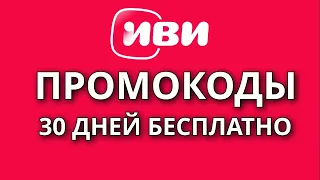 иви

ПРОМОКОДЫ

30 ДНЕЙ БЕСПЛАТНО